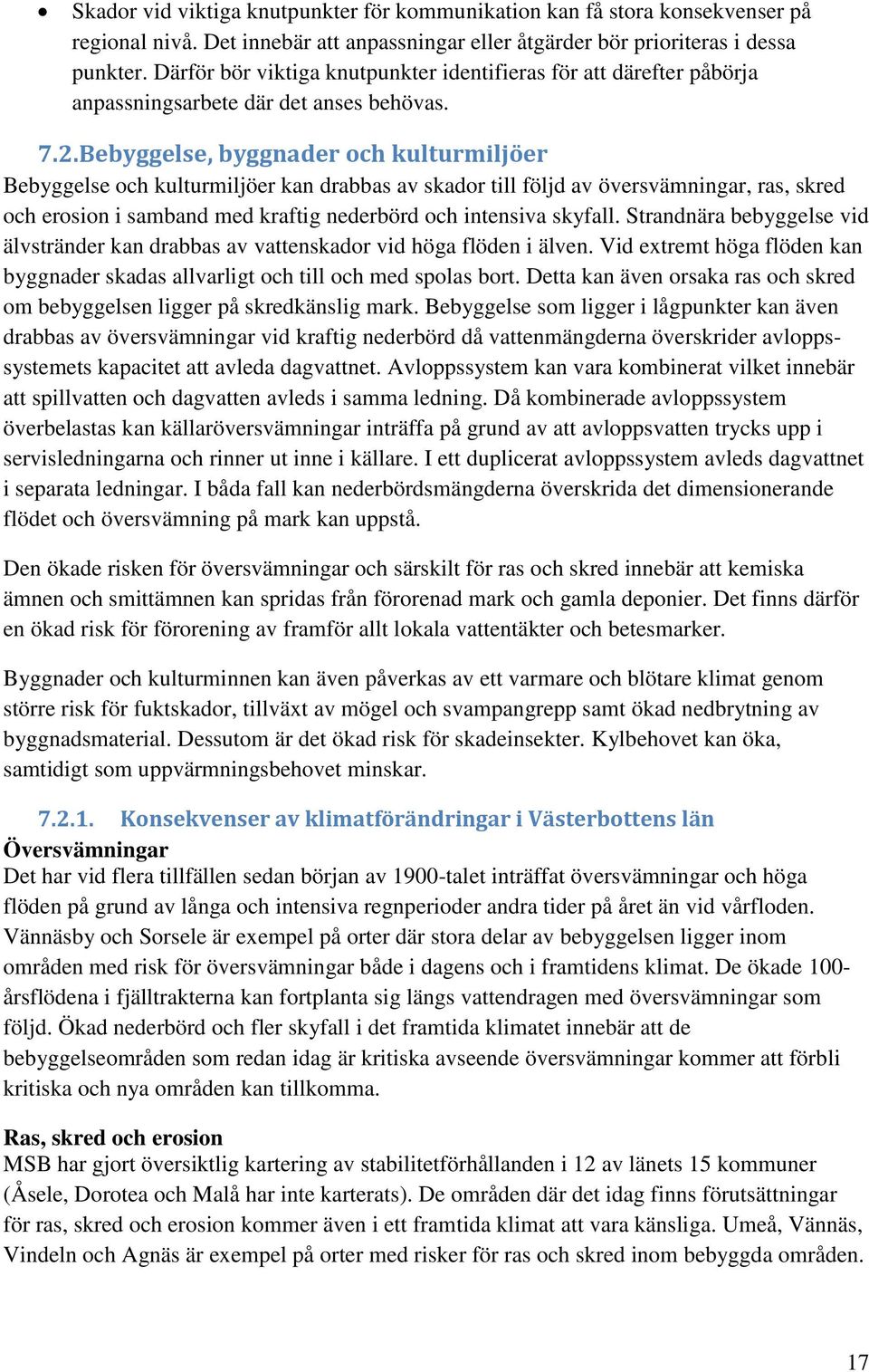 • Skador vid viktiga knutpunkter för kommunikation kan få stora konsekvenser på regional nivå. Det innebär att anpassningar eller åtgärder bör prioriteras i dessa punkter. Därför bör viktiga knutpunkter identifieras för att därefter påbörja anpassningsarbete där det anses behövas.

7.2. Bebyggelse, byggnader och kulturmiljöer

Bebyggelse och kulturmiljöer kan drabbas av skador till följd av översvämningar, ras, skred och erosion i samband med kraftig nederbörd och intensiva skyfall. Strandnära bebyggelse vid älvstränder kan drabbas av vattenskador vid höga flöden i älven. Vid extremt höga flöden kan byggnader skadas allvarligt och till och med spolas bort. Detta kan även orsaka ras och skred om bebyggelsen ligger på skredkänslig mark. Bebyggelse som ligger i lågpunkter kan även drabbas av översvämningar vid kraftig nederbörd då vattenmängderna överskrider avloppssystemets kapacitet att avleda dagvattnet. Avloppssystem kan vara kombinerat vilket innebär att spillvatten och dagvatten avleds i samma ledning. Då kombinerade avloppssystem överbelastas kan källaröversvämningar inträffa på grund av att avloppsvatten trycks upp i servisledningarna och rinner ut inne i källare. I ett duplicerat avloppssystem avleds dagvattnet i separata ledningar. I båda fall kan nederbördsmängderna överskrida det dimensionerande flödet och översvämning på mark kan uppstå.

Den ökade risken för översvämningar och särskilt för ras och skred innebär att kemiska ämnen och smittämnen kan spridas från förorenad mark och gamla deponier. Det finns därför en ökad risk för förorening av framför allt lokala vattentäkter och betesmarker.

Byggnader och kulturminnen kan även påverkas av ett varmare och blötare klimat genom större risk för fuktskador, tillväxt av mögel och svampangrepp samt ökad nedbrytning av byggnadsmaterial. Dessutom är det ökad risk för skadeinsekter. Kylbehovet kan öka, samtidigt som uppvärmningsbehovet minskar.

7.2.1. Konsekvenser av klimatförändringar i Västerbottens län

Översvämningar

Det har vid flera tillfällen sedan början av 1900-talet inträffat översvämningar och höga flöden på grund av långa och intensiva regnperioder andra tider på året än vid vårfloden. Vännäsby och Sorsele är exempel på orter där stora delar av bebyggelsen ligger inom områden med risk för översvämningar både i dagens och i framtidens klimat. De ökade 100-årsflödena i fjälltrakterna kan fortplanta sig längs vattendragen med översvämningar som följd. Ökad nederbörd och fler skyfall i det framtida klimatet innebär att de bebyggelseområden som redan idag är kritiska avseende översvämningar kommer att förbli kritiska och nya områden kan tillkomma.

Ras, skred och erosion

MSB har gjort översiktlig kartering av stabilitetförhållanden i 12 av länets 15 kommuner (Åsele, Dorotea och Malå har inte karterats). De områden där det idag finns förutsättningar för ras, skred och erosion kommer även i ett framtida klimat att vara känsliga. Umeå, Vännäs, Vindeln och Agnäs är exempel på orter med risker för ras och skred inom bebyggda områden.

17